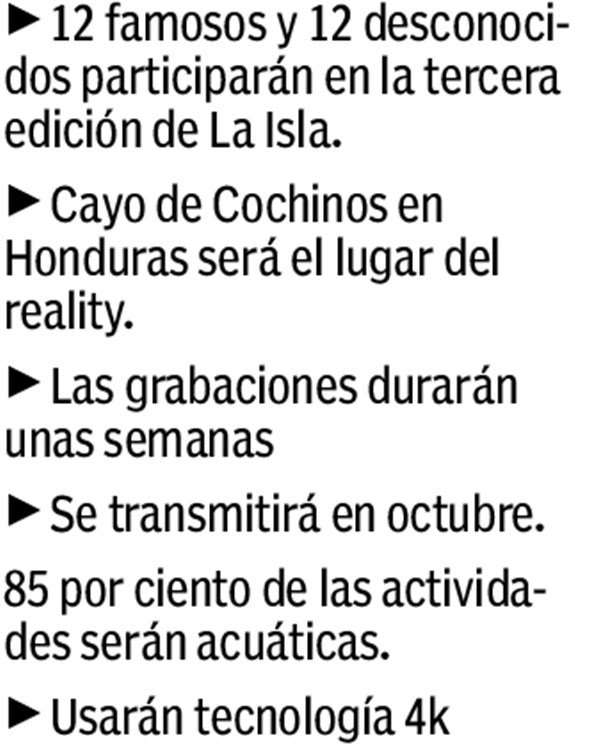 ► 12 famosos y 12 desconocidos participarán en la tercera edición de La Isla.

► Cayo de Cochinos en Honduras será el lugar del reality.

► Las grabaciones durarán unas semanas

► Se transmitirá en octubre.

85 por ciento de las actividades serán acuáticas.

► Usarán tecnología 4k